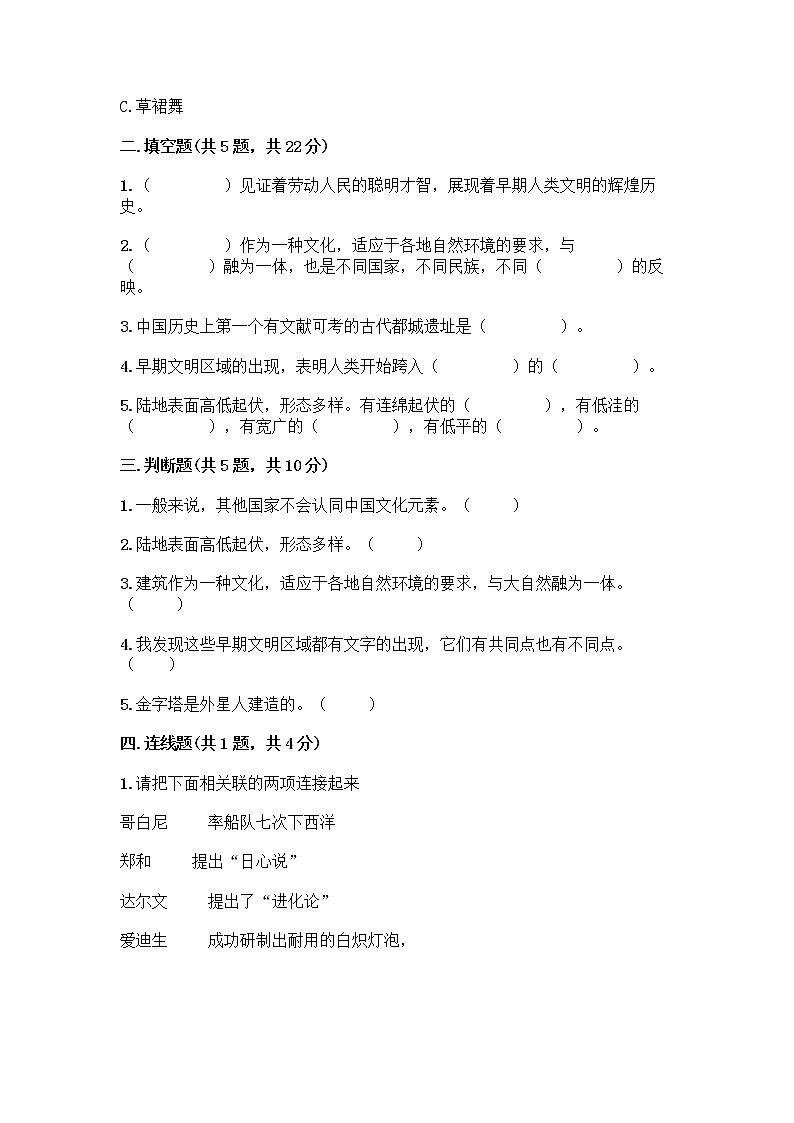 C.草裙舞

二.填空题(共5题，共22分)

1.（　　　　）见证着劳动人民的聪明才智，展现着早期人类文明的辉煌历史。

2.（　　　　）作为一种文化，适应于各地自然环境的要求，与（　　　　）融为一体，也是不同国家，不同民族，不同（　　　　）的反映。

3.中国历史上第一个有文献可考的古代都城遗址是（　　　　）。

4.早期文明区域的出现，表明人类开始跨入（　　　　）的（　　　　）。

5.陆地表面高低起伏，形态多样。有连绵起伏的（　　　　），有低洼的（　　　　），有宽广的（　　　　），有低平的（　　　　）。

三.判断题(共5题，共10分)

1.一般来说，其他国家不会认同中国文化元素。（　　）

2.陆地表面高低起伏，形态多样。（　　）

3.建筑作为一种文化，适应于各地自然环境的要求，与大自然融为一体。（　　）

4.我发现这些早期文明区域都有文字的出现，它们有共同点也有不同点。（　　）

5.金字塔是外星人建造的。（　　）

四.连线题(共1题，共4分)

1.请把下面相关联的两项连接起来

哥白尼　　率船队七次下西洋

郑和　　提出“日心说”

达尔文　　提出了“进化论”

爱迪生　　成功研制出耐用的白炽灯泡，